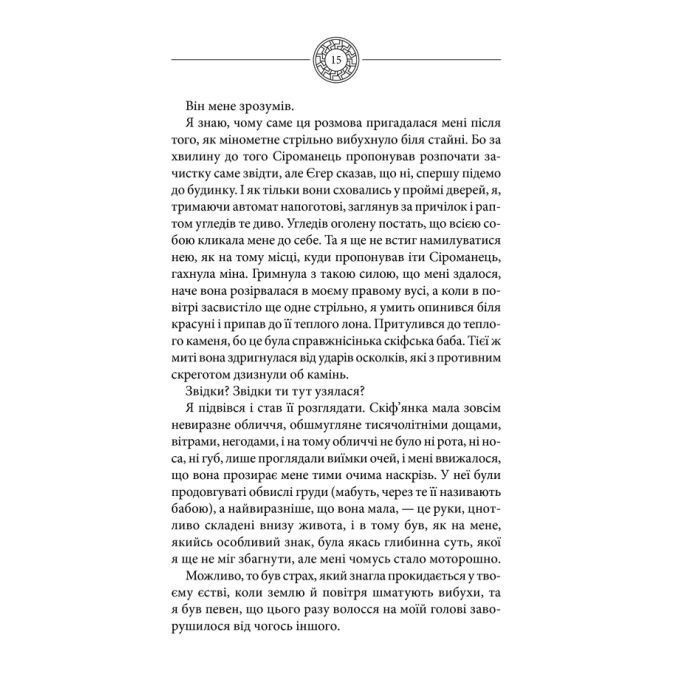 15

Він мене зрозумів.

Я знаю, чому саме ця розмова пригадалася мені після того, як мінометне стрільно вибухнуло біля стайні. Бо за хвилину до того Сіроманець пропонував розпочати зачистку саме звідти, але Єгер сказав, що ні, спершу підемо до будинку. І як тільки вони сховались у проймі дверей, я, тримаючи автомат напоготові, заглянув за причілок і раптом угледів те диво. Угледів оголену постать, що всією собою кликала мене до себе. Та я ще не встиг намилуватися нею, як на тому місці, куди пропонував іти Сіроманець, гахнула міна. Гримнула з такою силою, що мені здалося, наче вона розірвалася в моєму правому вусі, а коли в повітрі засвистіло ще одне стрільно, я умить опинився біля красуні і припав до її теплого лона. Притулився до теплого каменя, бо це була справжнісінька скіфська баба. Тієї ж миті вона здригнулася від ударів осколків, які з противним скреготом дзизнули об камінь.

Звідки? Звідки ти тут узялася?

Я підвівся і став її розглядати. Скіф'янка мала зовсім невиразне обличчя, обшмугляне тисячолітніми дощами, вітрами, негодами, і на тому обличчі не було ні рота, ні носа, ні губ, лише проглядали виїмки очей, і мені ввижалося, що вона прозирає мене тими очима наскрізь. У неї були продовгуваті обвислі груди (мабуть, через те її називають бабою), а найвиразніше, що вона мала, — це руки, цнотливо складені внизу живота, і в тому був, як на мене, якийсь особливий знак, була якась глибинна суть, якої я ще не міг збагнути, але мені чомусь стало моторошно.

Можливо, то був страх, який знагла прокидається у твоєму єстві, коли землю й повітря шматують вибухи, та я був певен, що цього разу волосся на моїй голові заворушилося від чогось іншого.